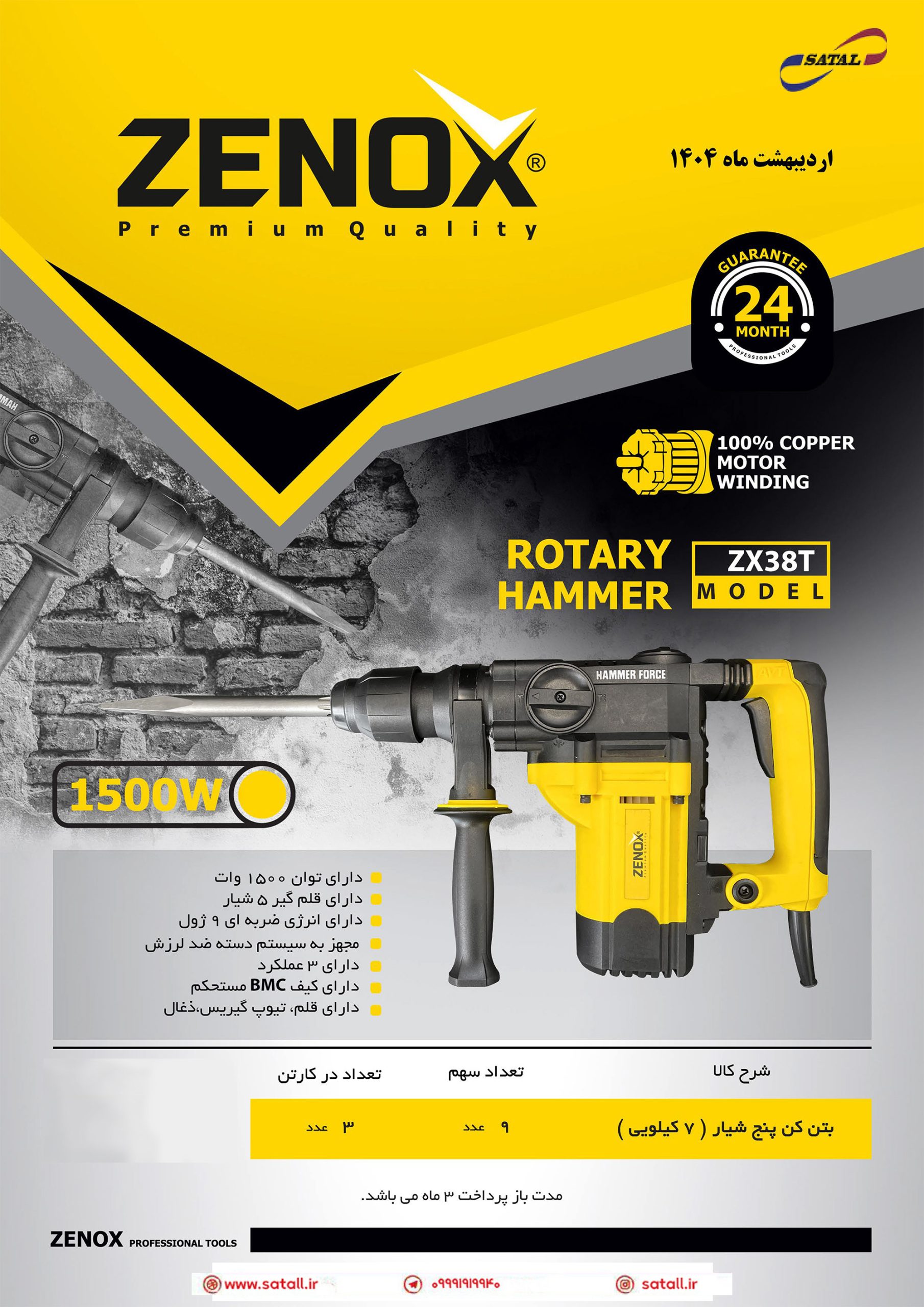 SATAL

ZENOX®
Premium Quality

اردیبهشت ماه ۱۴۰۴

GUARANTEE
24
MONTH
PROFESSIONAL TOOLS

100% COPPER MOTOR WINDING

ROTARY HAMMER

ZX38T
MODEL

HAMMER FORCE

ZENOX

1500W

دارای توان ۱۵۰۰ وات
دارای قلم گیر ۵ شیار
دارای انرژی ضربه ای ۹ ژول
مجهز به سیستم دسته ضد لرزش
دارای ۳ عملکرد
دارای کیف BMC مستحکم
دارای قلم، تیوپ گیریس،ذغال

| شرح کالا | تعداد سهم | تعداد در کارتن |
|---|---|---|
| بتن کن پنج شیار ( ۷ کیلویی ) | ۹ عدد | ۳ عدد |

مدت باز پرداخت ۳ ماه می باشد.

ZENOX PROFESSIONAL TOOLS

www.satall.ir
۰۹۹۹۱۹۱۹۹۴۰
satall.ir